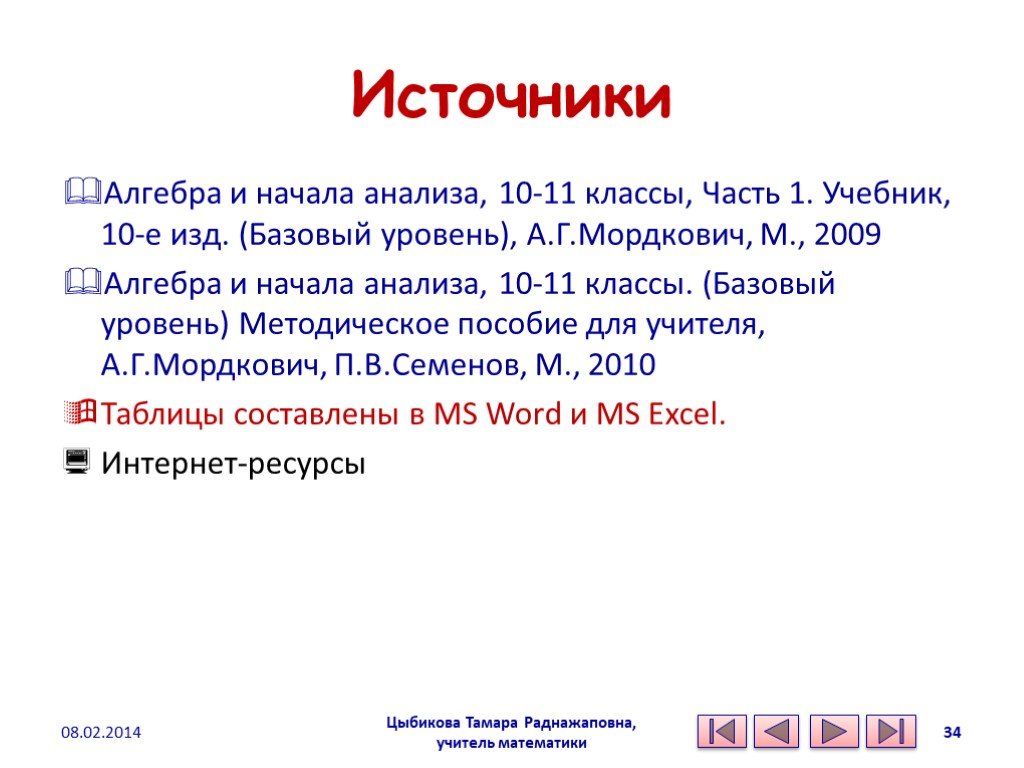 Источники

Алгебра и начала анализа, 10-11 классы, Часть 1. Учебник, 10-е изд. (Базовый уровень), А.Г.Мордкович, М., 2009

Алгебра и начала анализа, 10-11 классы. (Базовый уровень) Методическое пособие для учителя, А.Г.Мордкович, П.В.Семенов, М., 2010

Таблицы составлены в MS Word и MS Excel.

Интернет-ресурсы

08.02.2014

Цыбикова Тамара Раднажаповна, учитель математики

34